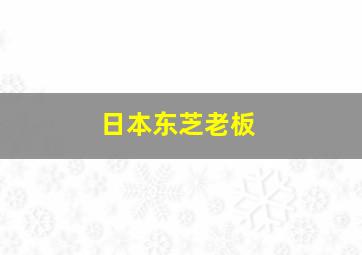 日本东芝老板